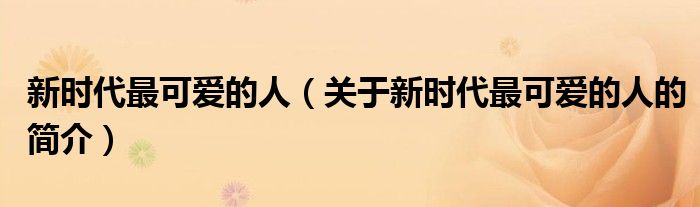 新时代最可爱的人（关于新时代最可爱的人的简介）